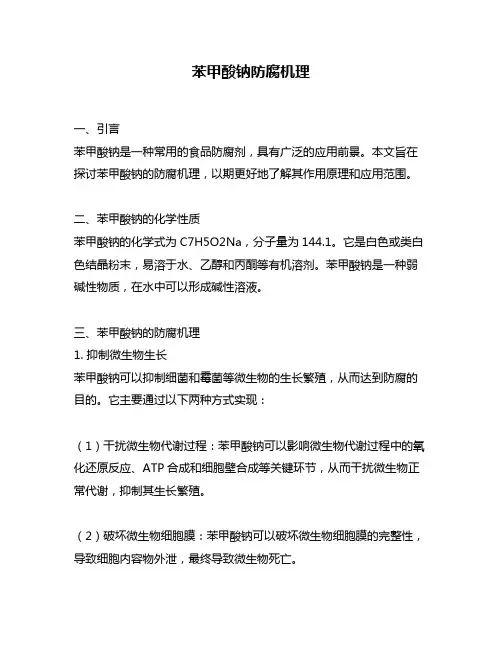 苯甲酸钠防腐机理

一、引言
苯甲酸钠是一种常用的食品防腐剂，具有广泛的应用前景。本文旨在探讨苯甲酸钠的防腐机理，以期更好地了解其作用原理和应用范围。

二、苯甲酸钠的化学性质
苯甲酸钠的化学式为 C7H5O2Na，分子量为 144.1。它是白色或类白色结晶粉末，易溶于水、乙醇和丙酮等有机溶剂。苯甲酸钠是一种弱碱性物质，在水中可以形成碱性溶液。

三、苯甲酸钠的防腐机理
1. 抑制微生物生长
苯甲酸钠可以抑制细菌和霉菌等微生物的生长繁殖，从而达到防腐的目的。它主要通过以下两种方式实现：

（1）干扰微生物代谢过程：苯甲酸钠可以影响微生物代谢过程中的氧化还原反应、ATP 合成和细胞壁合成等关键环节，从而干扰微生物正常代谢，抑制其生长繁殖。

（2）破坏微生物细胞膜：苯甲酸钠可以破坏微生物细胞膜的完整性，导致细胞内容物外泄，最终导致微生物死亡。